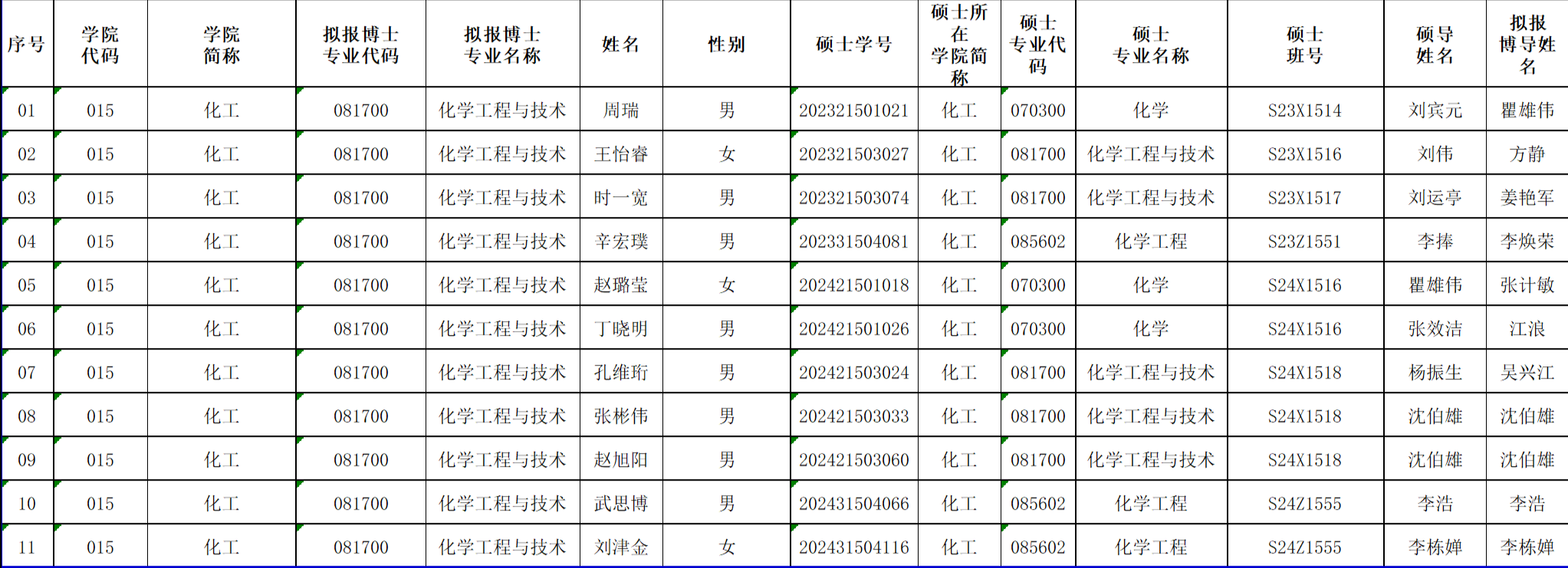 | 序号 | 学院代码 | 学院简称 | 拟报博士专业代码 | 拟报博士专业名称 | 姓名 | 性别 | 硕士学号 | 硕士所在学院简称 | 硕士专业代码 | 硕士专业名称 | 硕士班号 | 硕导姓名 | 拟报博导姓名 |
|---|---|---|---|---|---|---|---|---|---|---|---|---|---|
| 01 | 015 | 化工 | 081700 | 化学工程与技术 | 周瑞 | 男 | 202321501021 | 化工 | 070300 | 化学 | S23X1514 | 刘宾元 | 瞿雄伟 |
| 02 | 015 | 化工 | 081700 | 化学工程与技术 | 王怡睿 | 女 | 202321503027 | 化工 | 081700 | 化学工程与技术 | S23X1516 | 刘伟 | 方静 |
| 03 | 015 | 化工 | 081700 | 化学工程与技术 | 时一宽 | 男 | 202321503074 | 化工 | 081700 | 化学工程与技术 | S23X1517 | 刘运亭 | 姜艳军 |
| 04 | 015 | 化工 | 081700 | 化学工程与技术 | 辛宏璞 | 男 | 202331504081 | 化工 | 085602 | 化学工程 | S23Z1551 | 李捧 | 李焕荣 |
| 05 | 015 | 化工 | 081700 | 化学工程与技术 | 赵璐莹 | 女 | 202421501018 | 化工 | 070300 | 化学 | S24X1516 | 瞿雄伟 | 张计敏 |
| 06 | 015 | 化工 | 081700 | 化学工程与技术 | 丁晓明 | 男 | 202421501026 | 化工 | 070300 | 化学 | S24X1516 | 张效洁 | 江浪 |
| 07 | 015 | 化工 | 081700 | 化学工程与技术 | 孔维珩 | 男 | 202421503024 | 化工 | 081700 | 化学工程与技术 | S24X1518 | 杨振生 | 吴兴江 |
| 08 | 015 | 化工 | 081700 | 化学工程与技术 | 张彬伟 | 男 | 202421503033 | 化工 | 081700 | 化学工程与技术 | S24X1518 | 沈伯雄 | 沈伯雄 |
| 09 | 015 | 化工 | 081700 | 化学工程与技术 | 赵旭阳 | 男 | 202421503060 | 化工 | 081700 | 化学工程与技术 | S24X1518 | 沈伯雄 | 沈伯雄 |
| 10 | 015 | 化工 | 081700 | 化学工程与技术 | 武思博 | 男 | 202431504066 | 化工 | 085602 | 化学工程 | S24Z1555 | 李浩 | 李浩 |
| 11 | 015 | 化工 | 081700 | 化学工程与技术 | 刘津金 | 女 | 202431504116 | 化工 | 085602 | 化学工程 | S24Z1555 | 李栋婵 | 李栋婵 |